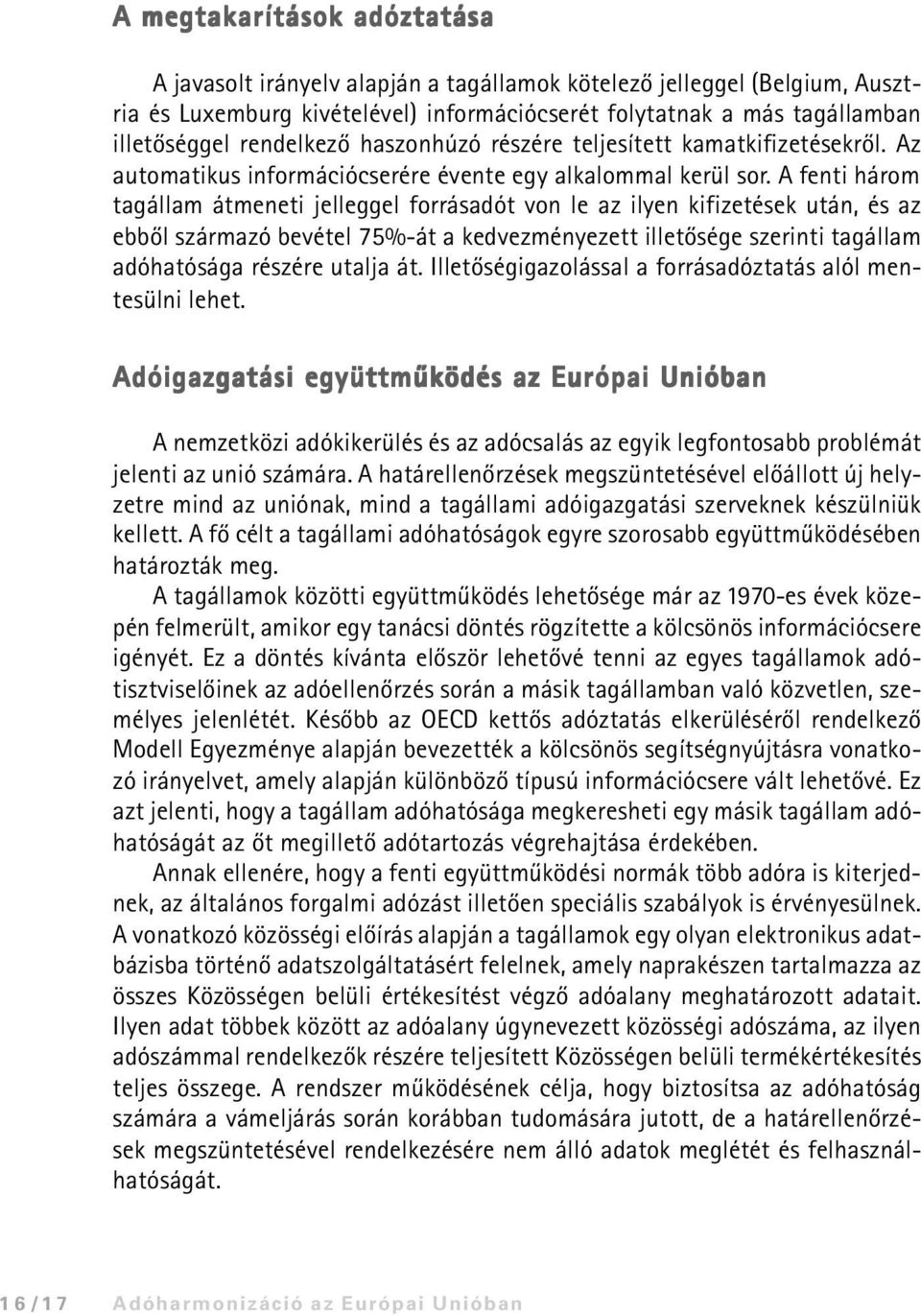 A megtakarítások adóztatása

A javasolt irányelv alapján a tagállamok kötelező jelleggel (Belgium, Ausztria és Luxemburg kivételével) információcserét folytatnak a más tagállamban illetőséggel rendelkező haszonhúzó részére teljesített kamatkifizetésekről. Az automatikus információcserére évente egy alkalommal kerül sor. A fenti három tagállam átmeneti jelleggel forrásadót von le az ilyen kifizetések után, és az ebből származó bevétel 75%-át a kedvezményezett illetősége szerinti tagállam adóhatósága részére utalja át. Illetőségigazolással a forrásadóztatás alól mentesülni lehet.

Adóigazgatási együttműködés az Európai Unióban

A nemzetközi adókikerülés és az adócsalás az egyik legfontosabb problémát jelenti az unió számára. A határellenőrzések megszüntetésével előállott új helyzetre mind az uniónak, mind a tagállami adóigazgatási szerveknek készülniük kellett. A fő célt a tagállami adóhatóságok egyre szorosabb együttműködésében határozták meg.

A tagállamok közötti együttműködés lehetősége már az 1970-es évek közepén felmerült, amikor egy tanácsi döntés rögzítette a kölcsönös információcsere igényét. Ez a döntés kívánta először lehetővé tenni az egyes tagállamok adótisztviselőinek az adóellenőrzés során a másik tagállamban való közvetlen, személyes jelenlétét. Később az OECD kettős adóztatás elkerüléséről rendelkező Modell Egyezménye alapján bevezették a kölcsönös segítségnyújtásra vonatkozó irányelvet, amely alapján különböző típusú információcsere vált lehetővé. Ez azt jelenti, hogy a tagállam adóhatósága megkeresheti egy másik tagállam adóhatóságát az őt megillető adótartozás végrehajtása érdekében.

Annak ellenére, hogy a fenti együttműködési normák több adóra is kiterjednek, az általános forgalmi adózást illetően speciális szabályok is érvényesülnek. A vonatkozó közösségi előírás alapján a tagállamok egy olyan elektronikus adatbázisba történő adatszolgáltatásért felelnek, amely naprakészen tartalmazza az összes Közösségen belüli értékesítést végző adóalany meghatározott adatait. Ilyen adat többek között az adóalany úgynevezett közösségi adószáma, az ilyen adószámmal rendelkezők részére teljesített Közösségen belüli termékértékesítés teljes összege. A rendszer működésének célja, hogy biztosítsa az adóhatóság számára a vámeljárás során korábban tudomására jutott, de a határellenőrzések megszüntetésével rendelkezésére nem álló adatok meglétét és felhasználhatóságát.

16/17 Adóharmonizáció az Európai Unióban